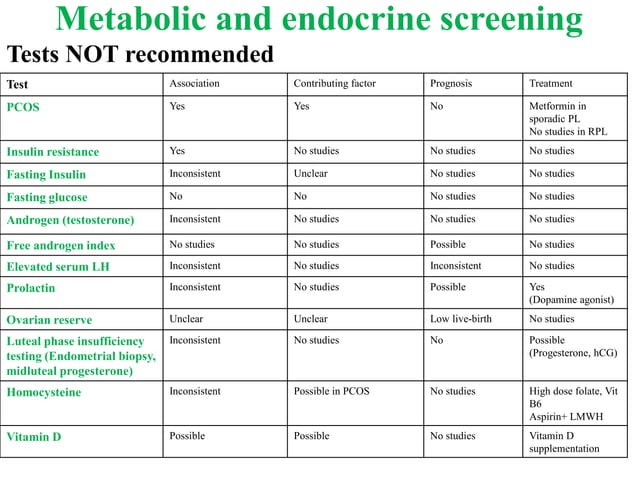 Metabolic and endocrine screening

Tests NOT recommended

| Test | Association | Contributing factor | Prognosis | Treatment |
|---|---|---|---|---|
| PCOS | Yes | Yes | No | Metformin in sporadic PL No studies in RPL |
| Insulin resistance | Yes | No studies | No studies | No studies |
| Fasting Insulin | Inconsistent | Unclear | No studies | No studies |
| Fasting glucose | No | No | No studies | No studies |
| Androgen (testosterone) | Inconsistent | No studies | No studies | No studies |
| Free androgen index | No studies | No studies | Possible | No studies |
| Elevated serum LH | Inconsistent | No studies | Inconsistent | No studies |
| Prolactin | Inconsistent | No studies | Possible | Yes (Dopamine agonist) |
| Ovarian reserve | Unclear | Unclear | Low live-birth | No studies |
| Luteal phase insufficiency testing (Endometrial biopsy, midluteal progesterone) | Inconsistent | No studies | No | Possible (Progesterone, hCG) |
| Homocysteine | Inconsistent | Possible in PCOS | No studies | High dose folate, Vit B6 Aspirin+ LMWH |
| Vitamin D | Possible | Possible | No studies | Vitamin D supplementation |